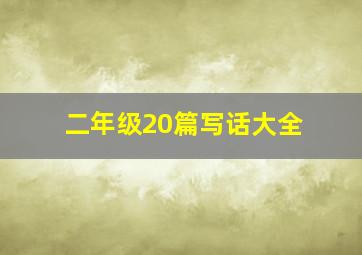 二年级20篇写话大全